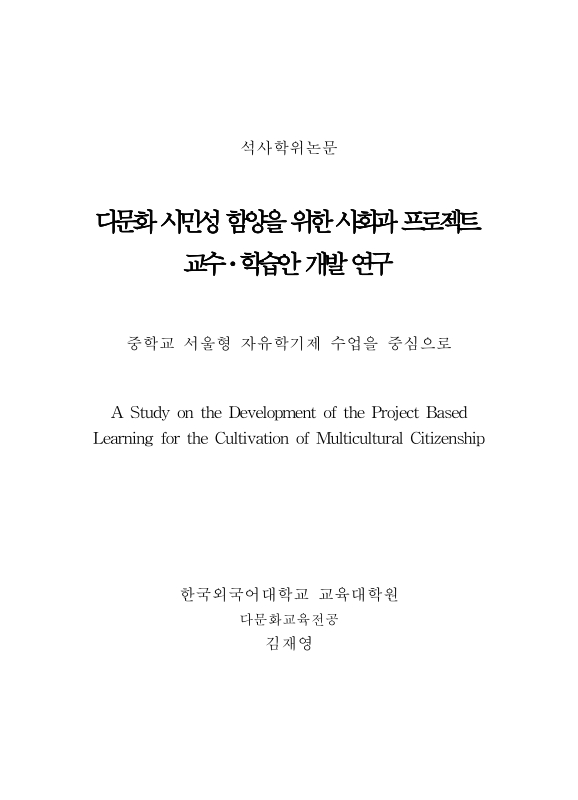 석사학위논문

다문화 시민성 함양을 위한 사회과 프로젝트 교수·학습안 개발 연구

중학교 서울형 자유학기제 수업을 중심으로

A Study on the Development of the Project Based Learning for the Cultivation of Multicultural Citizenship

한국외국어대학교 교육대학원
다문화교육전공
김재영